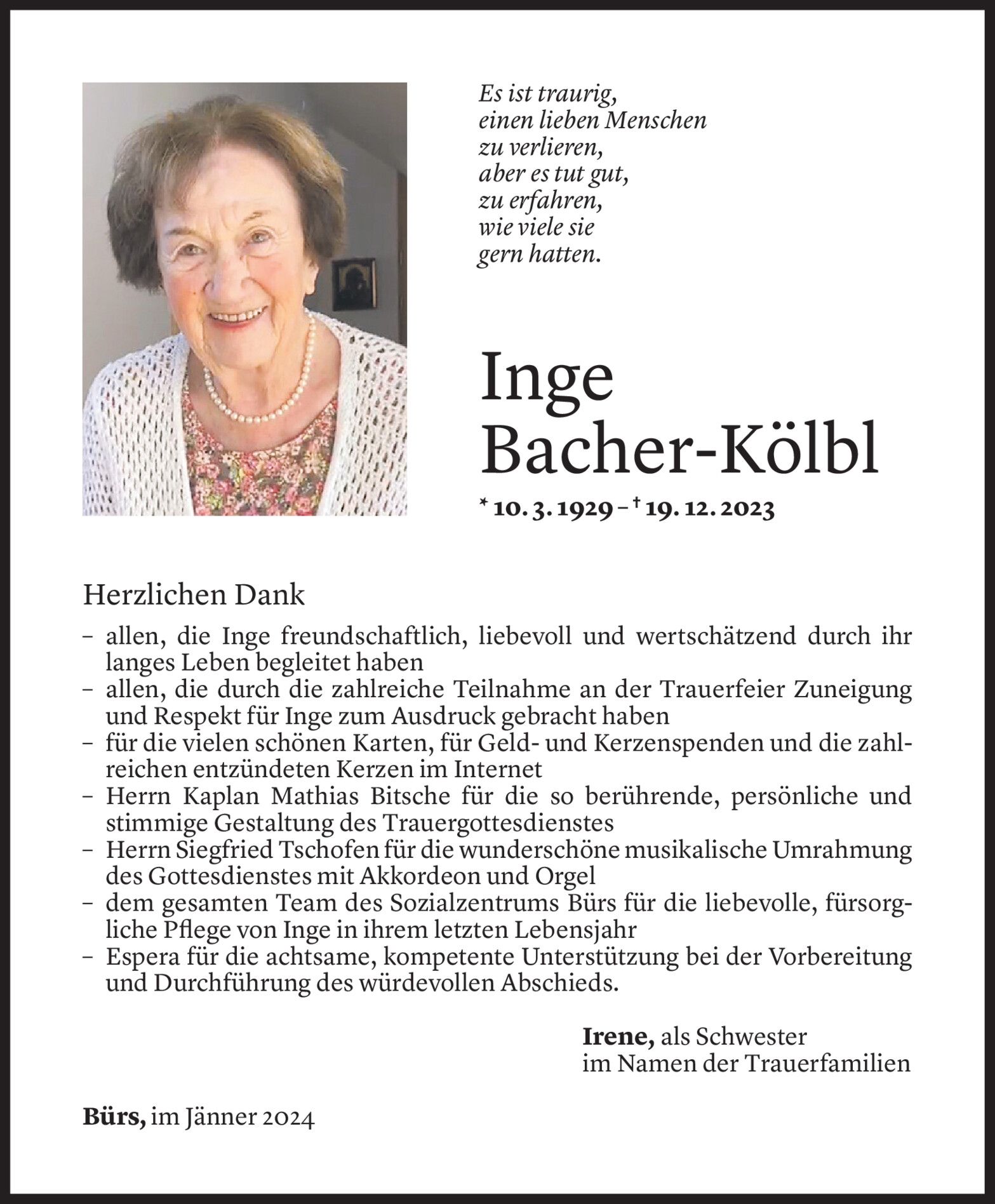 Es ist traurig,
einen lieben Menschen
zu verlieren,
aber es tut gut,
zu erfahren,
wie viele sie
gern hatten.

Inge
Bacher-Kölbl

* 10. 3. 1929 – † 19. 12. 2023

Herzlichen Dank

– allen, die Inge freundschaftlich, liebevoll und wertschätzend durch ihr langes Leben begleitet haben
– allen, die durch die zahlreiche Teilnahme an der Trauerfeier Zuneigung und Respekt für Inge zum Ausdruck gebracht haben
– für die vielen schönen Karten, für Geld- und Kerzenspenden und die zahlreichen entzündeten Kerzen im Internet
– Herrn Kaplan Mathias Bitsche für die so berührende, persönliche und stimmige Gestaltung des Trauergottesdienstes
– Herrn Siegfried Tschofen für die wunderschöne musikalische Umrahmung des Gottesdienstes mit Akkordeon und Orgel
– dem gesamten Team des Sozialzentrums Bürs für die liebevolle, fürsorgliche Pflege von Inge in ihrem letzten Lebensjahr
– Espera für die achtsame, kompetente Unterstützung bei der Vorbereitung und Durchführung des würdevollen Abschieds.

Irene, als Schwester
im Namen der Trauerfamilien

Bürs, im Jänner 2024